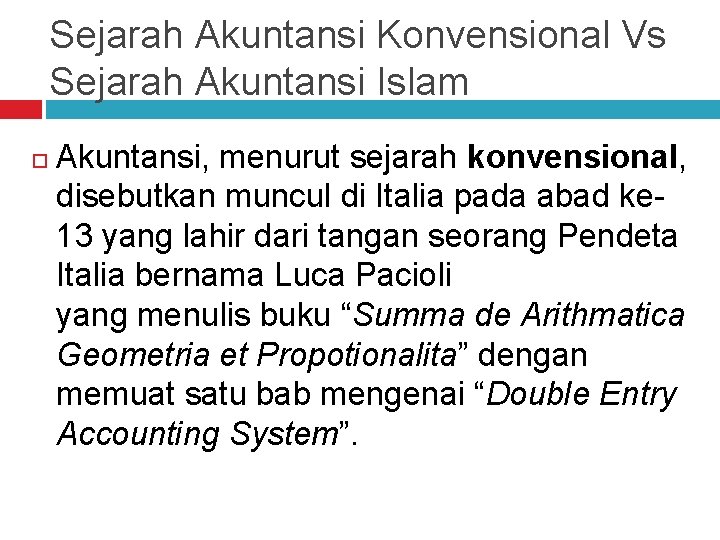 Sejarah Akuntansi Konvensional Vs Sejarah Akuntansi Islam

Akuntansi, menurut sejarah konvensional, disebutkan muncul di Italia pada abad ke-13 yang lahir dari tangan seorang Pendeta Italia bernama Luca Pacioli yang menulis buku “Summa de Arithmatica Geometria et Propotionalita” dengan memuat satu bab mengenai “Double Entry Accounting System”.